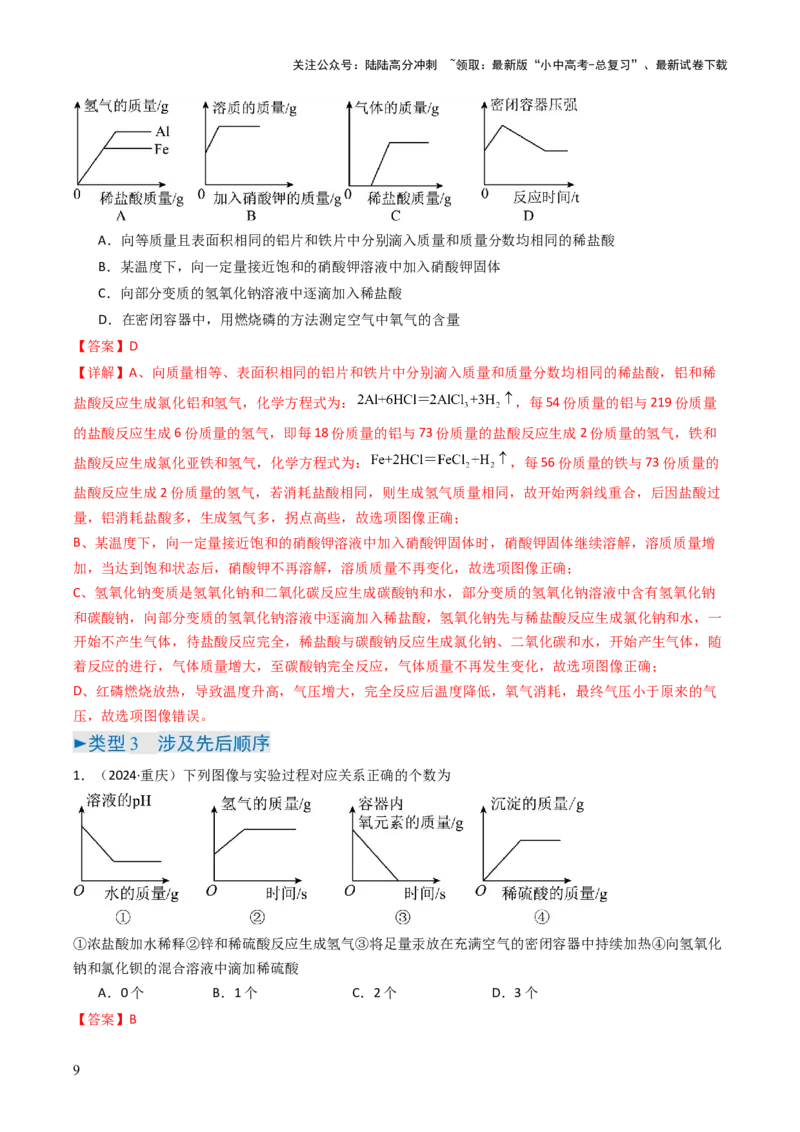 关注公众号：陆陆高分冲刺 ~领取：最新版“小中高考-总复习”、最新试卷下载

氢气的质量/g
Al
Fe
0
稀盐酸质量/g
A

溶质的质量/g
0
加入硝酸钾的质量/g
B

气体的质量/g
0
稀盐酸质量/g
C

密闭容器压强
0
反应时间/t
D

A．向等质量且表面积相同的铝片和铁片中分别滴入质量和质量分数均相同的稀盐酸

B．某温度下，向一定量接近饱和的硝酸钾溶液中加入硝酸钾固体

C．向部分变质的氢氧化钠溶液中逐滴加入稀盐酸

D．在密闭容器中，用燃烧磷的方法测定空气中氧气的含量

【答案】D

【详解】A、向质量相等、表面积相同的铝片和铁片中分别滴入质量和质量分数均相同的稀盐酸，铝和稀盐酸反应生成氯化铝和氢气，化学方程式为：$2Al+6HCl=2AlCl_3+3H_2\uparrow$，每54份质量的铝与219份质量的盐酸反应生成6份质量的氢气，即每18份质量的铝与73份质量的盐酸反应生成2份质量的氢气，铁和盐酸反应生成氯化亚铁和氢气，化学方程式为：$Fe+2HCl=FeCl_2+H_2\uparrow$，每56份质量的铁与73份质量的盐酸反应生成2份质量的氢气，若消耗盐酸相同，则生成氢气质量相同，故开始两斜线重合，后因盐酸过量，铝消耗盐酸多，生成氢气多，拐点高些，故选项图像正确；

B、某温度下，向一定量接近饱和的硝酸钾溶液中加入硝酸钾固体时，硝酸钾固体继续溶解，溶质质量增加，当达到饱和状态后，硝酸钾不再溶解，溶质质量不再变化，故选项图像正确；

C、氢氧化钠变质是氢氧化钠和二氧化碳反应生成碳酸钠和水，部分变质的氢氧化钠溶液中含有氢氧化钠和碳酸钠，向部分变质的氢氧化钠溶液中逐滴加入稀盐酸，氢氧化钠先与稀盐酸反应生成氯化钠和水，一开始不产生气体，待盐酸反应完全，稀盐酸与碳酸钠反应生成氯化钠、二氧化碳和水，开始产生气体，随着反应的进行，气体质量增大，至碳酸钠完全反应，气体质量不再发生变化，故选项图像正确；

D、红磷燃烧放热，导致温度升高，气压增大，完全反应后温度降低，氧气消耗，最终气压小于原来的气压，故选项图像错误。

►类型3 涉及先后顺序

1．（2024·重庆）下列图像与实验过程对应关系正确的个数为

溶液的pH
O
水的质量/g
①

氢气的质量/g
O
时间/s
②

容器内
氧元素的质量/g
O
时间/s
③

沉淀的质量/g
O
稀硫酸的质量/g
④

①浓盐酸加水稀释②锌和稀硫酸反应生成氢气③将足量汞放在充满空气的密闭容器中持续加热④向氢氧化钠和氯化钡的混合溶液中滴加稀硫酸

A．0个 B．1个 C．2个 D．3个

【答案】B

9